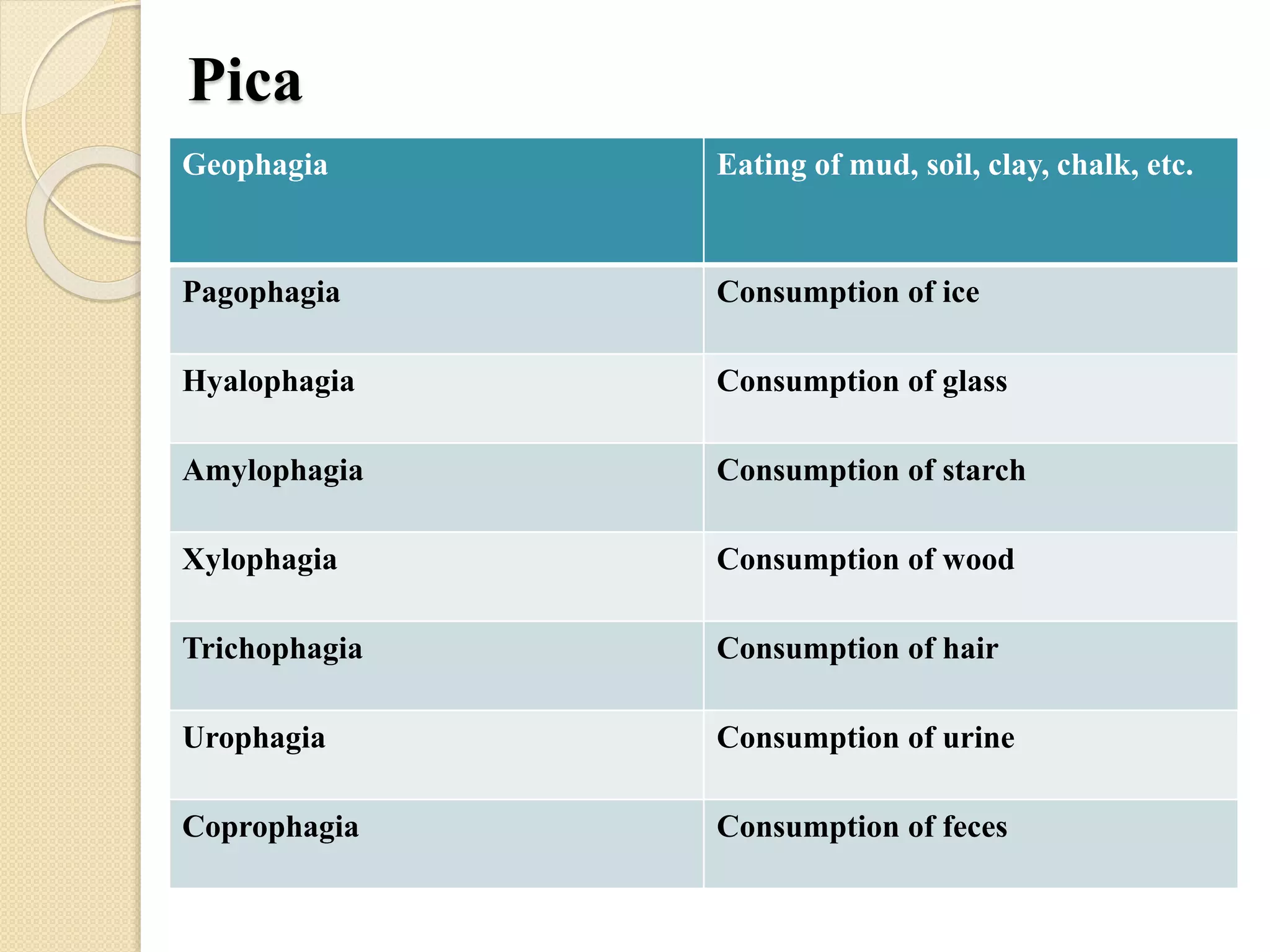 Pica

| Geophagia | Eating of mud, soil, clay, chalk, etc. |
|---|---|
| Pagophagia | Consumption of ice |
| Hyalophagia | Consumption of glass |
| Amylophagia | Consumption of starch |
| Xylophagia | Consumption of wood |
| Trichophagia | Consumption of hair |
| Urophagia | Consumption of urine |
| Coprophagia | Consumption of feces |